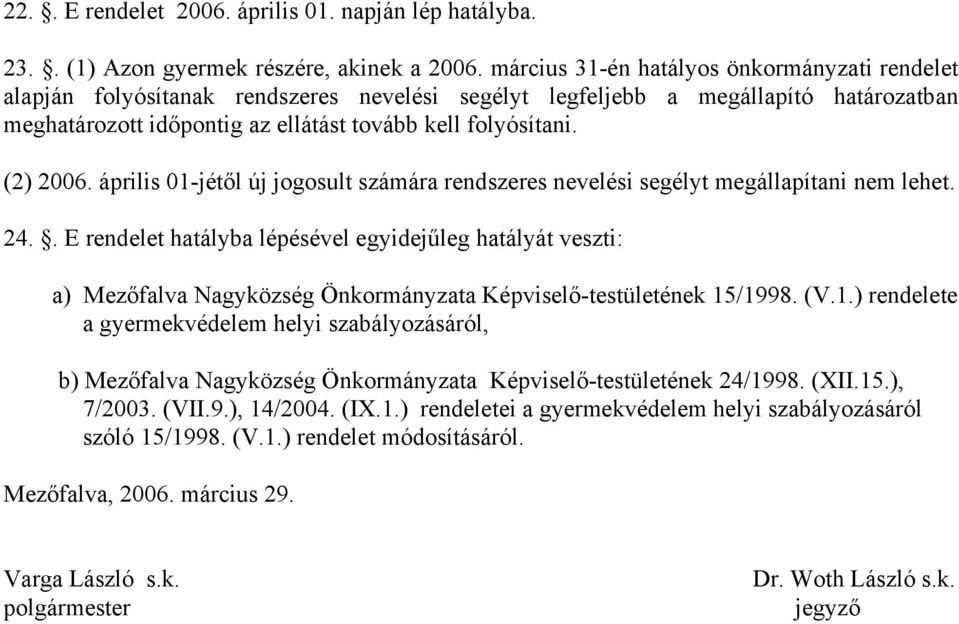 22. §. E rendelet 2006. április 01. napján lép hatályba.

23. §. (1) Azon gyermek részére, akinek a 2006. március 31-én hatályos önkormányzati rendelet alapján folyósítanak rendszeres nevelési segélyt legfeljebb a megállapító határozatban meghatározott időpontig az ellátást tovább kell folyósítani.

(2) 2006. április 01-jétől új jogosult számára rendszeres nevelési segélyt megállapítani nem lehet.

24. §. E rendelet hatályba lépésével egyidejűleg hatályát veszti:

a) Mezőfalva Nagyközség Önkormányzata Képviselő-testületének 15/1998. (V.1.) rendelete a gyermekvédelem helyi szabályozásáról,

b) Mezőfalva Nagyközség Önkormányzata Képviselő-testületének 24/1998. (XII.15.), 7/2003. (VII.9.), 14/2004. (IX.1.) rendeletei a gyermekvédelem helyi szabályozásáról szóló 15/1998. (V.1.) rendelet módosításáról.

Mezőfalva, 2006. március 29.

Varga László s.k.
polgármester

Dr. Woth László s.k.
jegyző